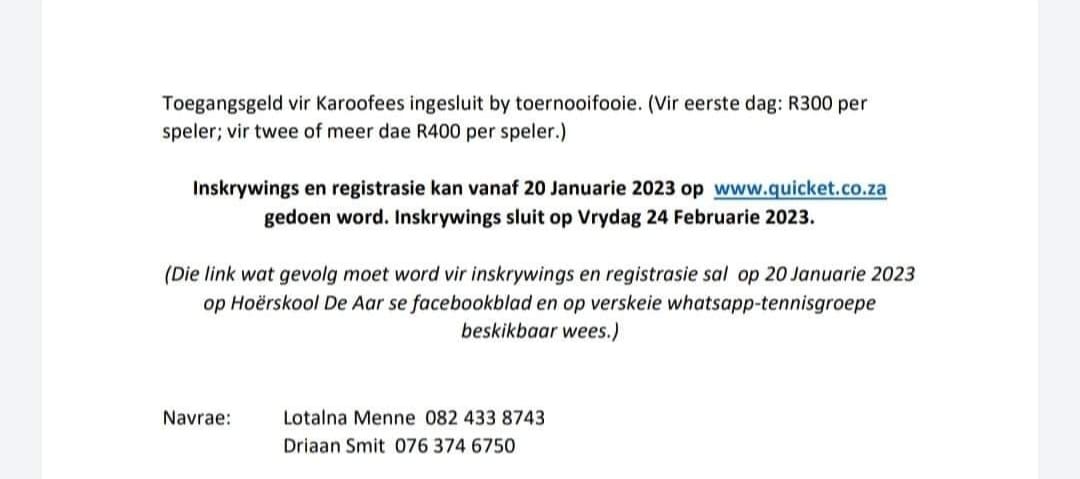 Toegangsgeld vir Karoofees ingesluit by toernooifooie. (Vir eerste dag: R300 per speler; vir twee of meer dae R400 per speler.)

Inskrywings en registrasie kan vanaf 20 Januarie 2023 op www.quicket.co.za gedoen word. Inskrywings sluit op Vrydag 24 Februarie 2023.

(Die link wat gevolg moet word vir inskrywings en registrasie sal op 20 Januarie 2023 op Hoërskool De Aar se facebookblad en op verskeie whatsapp-tennisgroepe beskikbaar wees.)

Navrae: Lotalna Menne 082 433 8743
Driaan Smit 076 374 6750